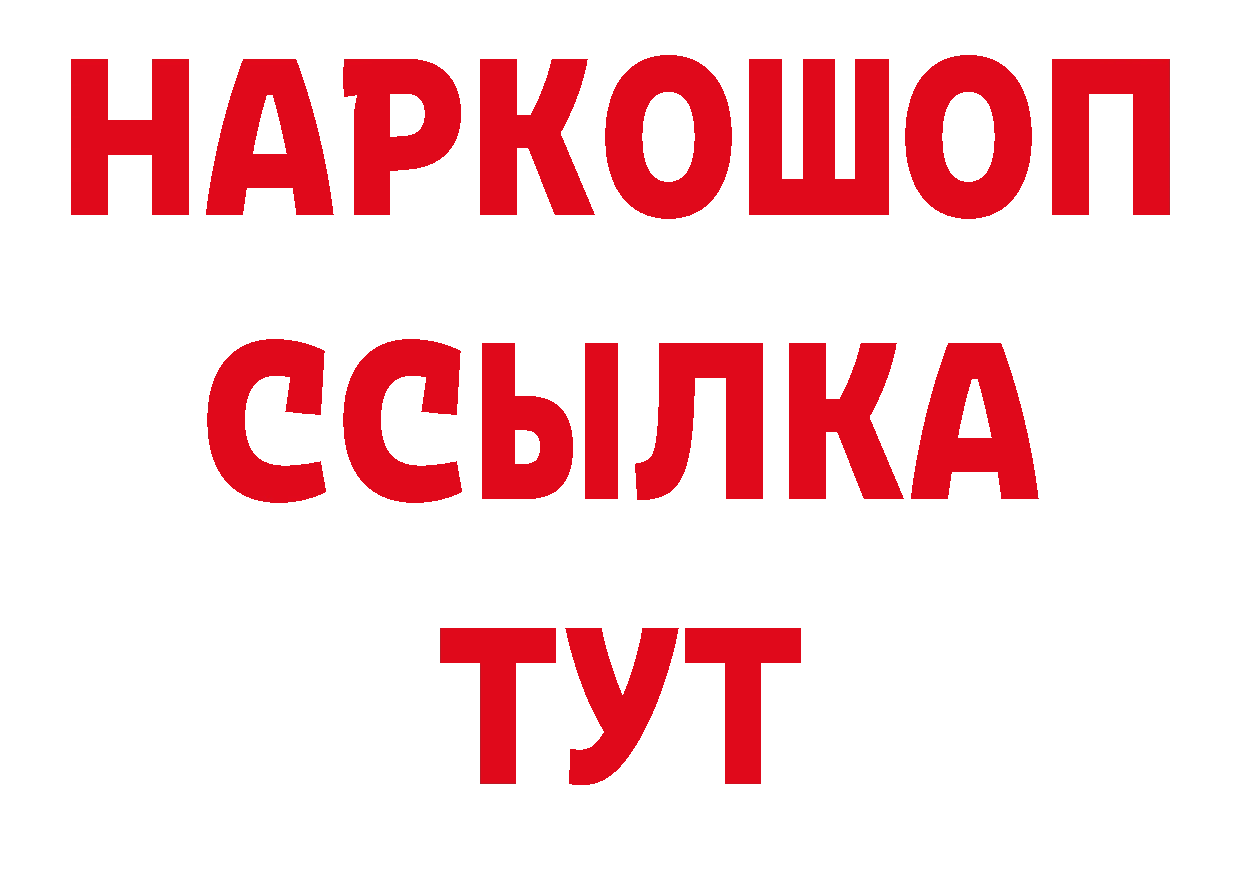 НАРКОШОП
ССЫЛКА
ТУТ